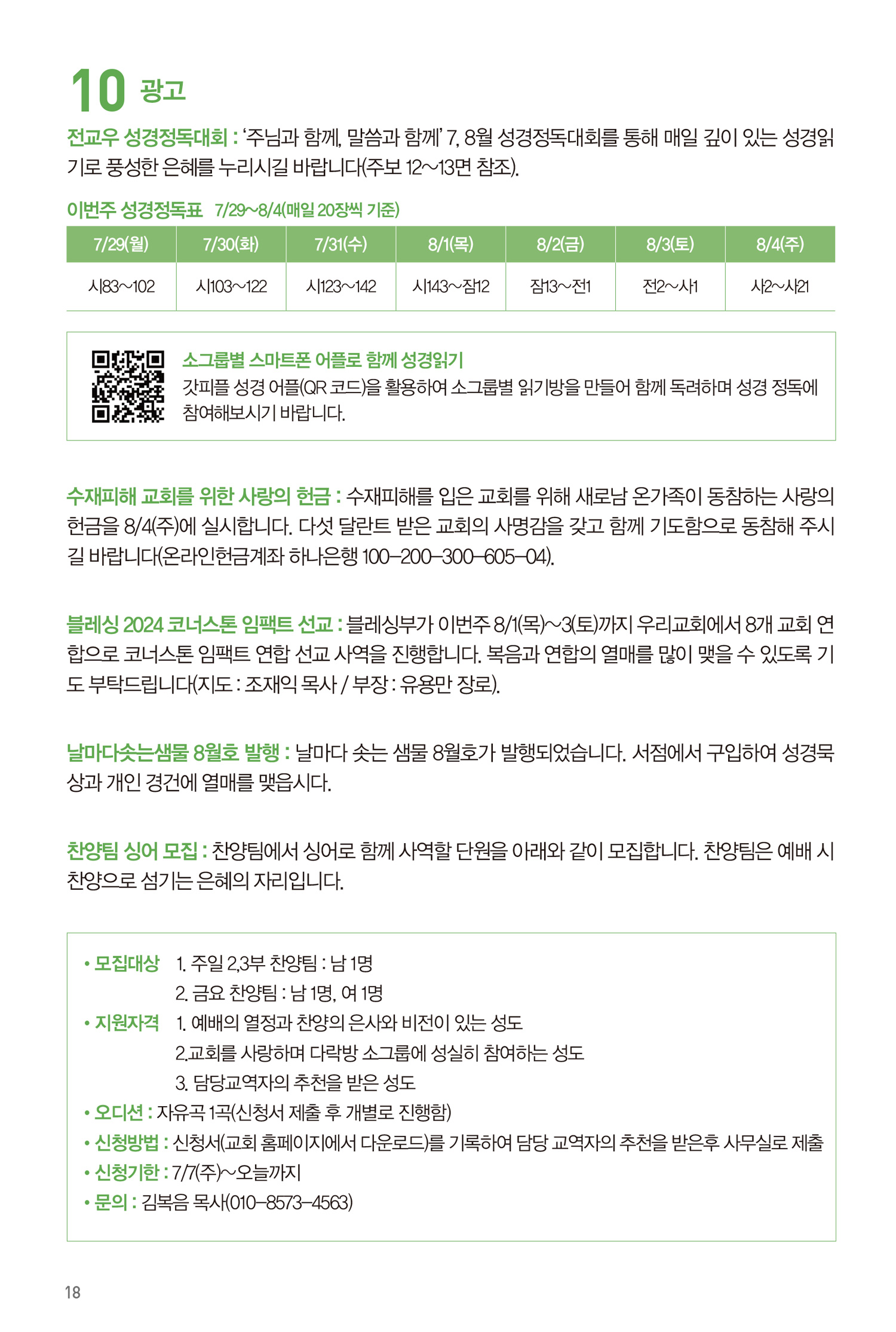 10 광고

전교우 성경정독대회 : '주님과 함께, 말씀과 함께' 7, 8월 성경정독대회를 통해 매일 깊이 있는 성경읽기로 풍성한 은혜를 누리시길 바랍니다(주보 12~13면 참조).

이번주 성경정독표 7/29~8/4(매일 20장씩 기준)

| 7/29(월) | 7/30(화) | 7/31(수) | 8/1(목) | 8/2(금) | 8/3(토) | 8/4(주) |
|---|---|---|---|---|---|---|
| 시83~102 | 시103~122 | 시123~142 | 시143~잠12 | 잠13~전1 | 전2~사1 | 사2~사21 |

소그룹별 스마트폰 어플로 함께 성경읽기
갓피플 성경 어플(QR 코드)을 활용하여 소그룹별 읽기방을 만들어 함께 독려하며 성경 정독에 참여해보시기 바랍니다.

수재피해 교회를 위한 사랑의 헌금 : 수재피해를 입은 교회를 위해 새로남 온가족이 동참하는 사랑의 헌금을 8/4(주)에 실시합니다. 다섯 달란트 받은 교회의 사명감을 갖고 함께 기도함으로 동참해 주시길 바랍니다(온라인헌금계좌 하나은행 100-200-300-605-04).

블레싱 2024 코너스톤 임팩트 선교 : 블레싱부가 이번주 8/1(목)~3(토)까지 우리교회에서 8개 교회 연합으로 코너스톤 임팩트 연합 선교 사역을 진행합니다. 복음과 연합의 열매를 많이 맺을 수 있도록 기도 부탁드립니다(지도 : 조재익 목사 / 부장 : 유용만 장로).

날마다솟는샘물 8월호 발행 : 날마다 솟는 샘물 8월호가 발행되었습니다. 서점에서 구입하여 성경묵상과 개인 경건에 열매를 맺읍시다.

찬양팀 싱어 모집 : 찬양팀에서 싱어로 함께 사역할 단원을 아래와 같이 모집합니다. 찬양팀은 예배 시 찬양으로 섬기는 은혜의 자리입니다.

• 모집대상 1. 주일 2,3부 찬양팀 : 남 1명
2. 금요 찬양팀 : 남 1명, 여 1명
• 지원자격 1. 예배의 열정과 찬양의 은사와 비전이 있는 성도
2.교회를 사랑하며 다락방 소그룹에 성실히 참여하는 성도
3. 담당교역자의 추천을 받은 성도
• 오디션 : 자유곡 1곡(신청서 제출 후 개별로 진행함)
• 신청방법 : 신청서(교회 홈페이지에서 다운로드)를 기록하여 담당 교역자의 추천을 받은후 사무실로 제출
• 신청기한 : 7/7(주)~오늘까지
• 문의 : 김복음 목사(010-8573-4563)

18